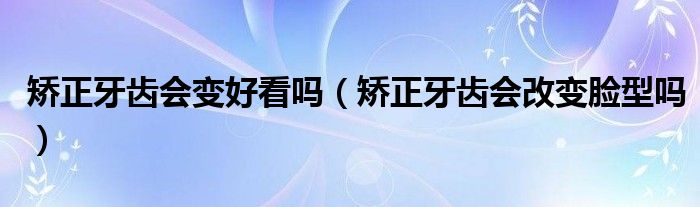 矫正牙齿会变好看吗（矫正牙齿会改变脸型吗）